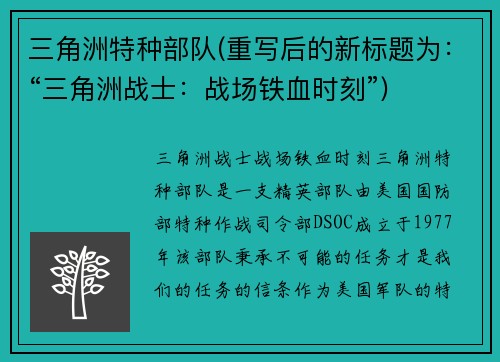 三角洲特种部队(重写后的新标题为：“三角洲战士：战场铁血时刻”)

三角洲战士战场铁血时刻三角洲特种部队是一支精英部队由美国国防部特种作战司令部DSOC成立于1977年该部队秉承不可能的任务才是我们的任务的信条作为美国军队的特